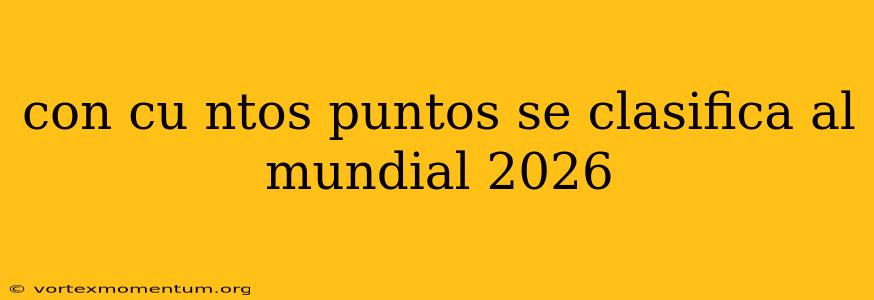 con cu ntos puntos se clasifica al mundial 2026

© vortexmomentum.org